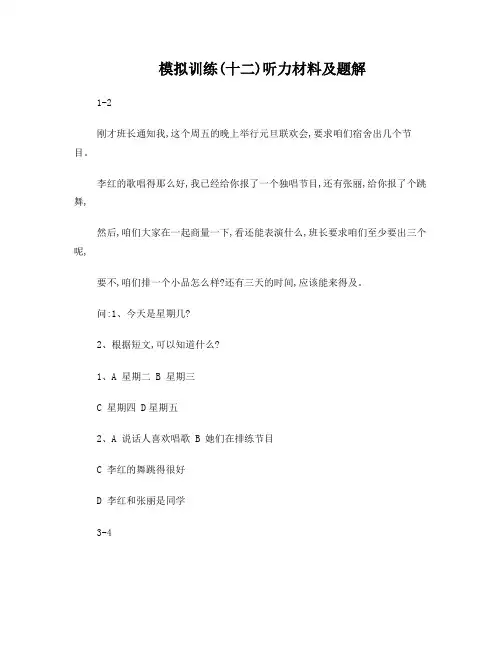 模拟训练(十二)听力材料及题解

1-2

刚才班长通知我,这个周五的晚上举行元旦联欢会,要求咱们宿舍出几个节目.

李红的歌唱得那么好,我已经给你报了一个独唱节目,还有张丽,给你报了个跳舞,

然后,咱们大家在一起商量一下,看还能表演什么,班长要求咱们至少要出三个呢,

要不,咱们排一个小品怎么样?还有三天的时间,应该能来得及.

问:1、今天是星期几?

2、根据短文,可以知道什么?

1、A 星期二 B 星期三

C 星期四 D 星期五

2、A 说话人喜欢唱歌 B 她们在排练节目

C 李红的舞跳得很好

D 李红和张丽是同学

3-4